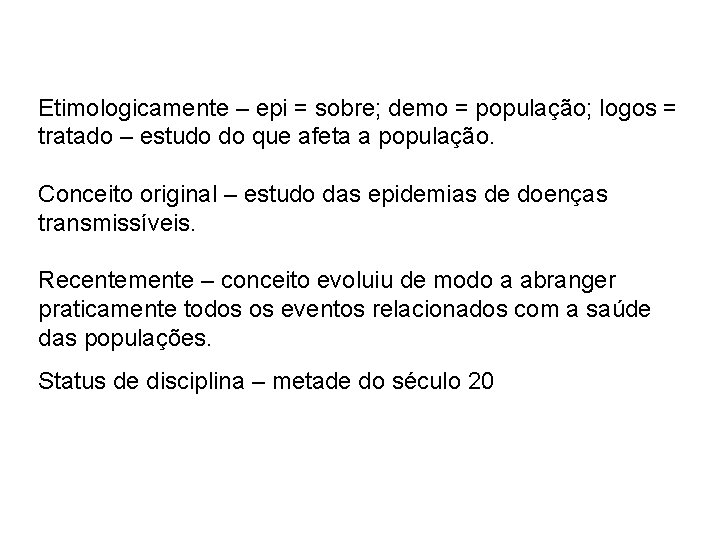 Etimologicamente – epi = sobre; demo = população; logos = tratado – estudo do que afeta a população.

Conceito original – estudo das epidemias de doenças transmissíveis.

Recentemente – conceito evoluiu de modo a abranger praticamente todos os eventos relacionados com a saúde das populações.

Status de disciplina – metade do século 20